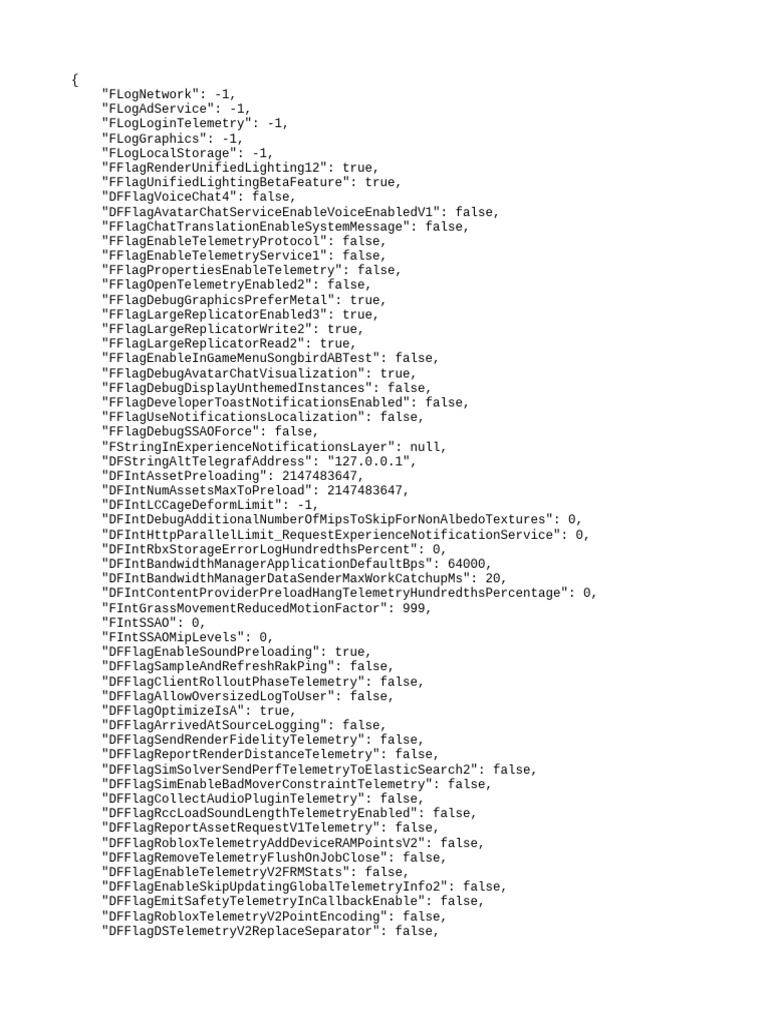 {
"FLogNetwork": -1,
"FLogAdService": -1,
"FLogLoginTelemetry": -1,
"FLogGraphics": -1,
"FLogLocalStorage": -1,
"FFlagRenderUnifiedLighting12": true,
"FFlagUnifiedLightingBetaFeature": true,
"DFFlagVoiceChat4": false,
"DFFlagAvatarChatServiceEnableVoiceEnabledV1": false,
"FFlagChatTranslationEnableSystemMessage": false,
"FFlagEnableTelemetryProtocol": false,
"FFlagEnableTelemetryService1": false,
"FFlagPropertiesEnableTelemetry": false,
"FFlagOpenTelemetryEnabled2": false,
"FFlagDebugGraphicsPreferMetal": true,
"FFlagLargeReplicatorEnabled3": true,
"FFlagLargeReplicatorWrite2": true,
"FFlagLargeReplicatorRead2": true,
"FFlagEnableInGameMenuSongbirdABTest": false,
"FFlagDebugAvatarChatVisualization": true,
"FFlagDebugDisplayUnthemedInstances": false,
"FFlagDeveloperToastNotificationsEnabled": false,
"FFlagUseNotificationsLocalization": false,
"FFlagDebugSSAOForce": false,
"FStringInExperienceNotificationsLayer": null,
"DFStringAltTelegrafAddress": "127.0.0.1",
"DFIntAssetPreloading": 2147483647,
"DFIntNumAssetsMaxToPreload": 2147483647,
"DFIntLCCageDeformLimit": -1,
"DFIntDebugAdditionalNumberOfMipsToSkipForNonAlbedoTextures": 0,
"DFIntHttpParallelLimit_RequestExperienceNotificationService": 0,
"DFIntRbxStorageErrorLogHundredthsPercent": 0,
"DFIntBandwidthManagerApplicationDefaultBps": 64000,
"DFIntBandwidthManagerDataSenderMaxWorkCatchupMs": 20,
"DFIntContentProviderPreloadHangTelemetryHundredthsPercentage": 0,
"FIntGrassMovementReducedMotionFactor": 999,
"FIntSSAO": 0,
"FIntSSAOMipLevels": 0,
"DFFlagEnableSoundPreloading": true,
"DFFlagSampleAndRefreshRakPing": false,
"DFFlagClientRolloutPhaseTelemetry": false,
"DFFlagAllowOversizedLogToUser": false,
"DFFlagOptimizeIsA": true,
"DFFlagArrivedAtSourceLogging": false,
"DFFlagSendRenderFidelityTelemetry": false,
"DFFlagReportRenderDistanceTelemetry": false,
"DFFlagSimSolverSendPerfTelemetryToElasticSearch2": false,
"DFFlagSimEnableBadMoverConstraintTelemetry": false,
"DFFlagCollectAudioPluginTelemetry": false,
"DFFlagRccLoadSoundLengthTelemetryEnabled": false,
"DFFlagReportAssetRequestV1Telemetry": false,
"DFFlagRobloxTelemetryAddDeviceRAMPointsV2": false,
"DFFlagRemoveTelemetryFlushOnJobClose": false,
"DFFlagEnableTelemetryV2FRMStats": false,
"DFFlagEnableSkipUpdatingGlobalTelemetryInfo2": false,
"DFFlagEmitSafetyTelemetryInCallbackEnable": false,
"DFFlagRobloxTelemetryV2PointEncoding": false,
"DFFlagDSTelemetryV2ReplaceSeparator": false,